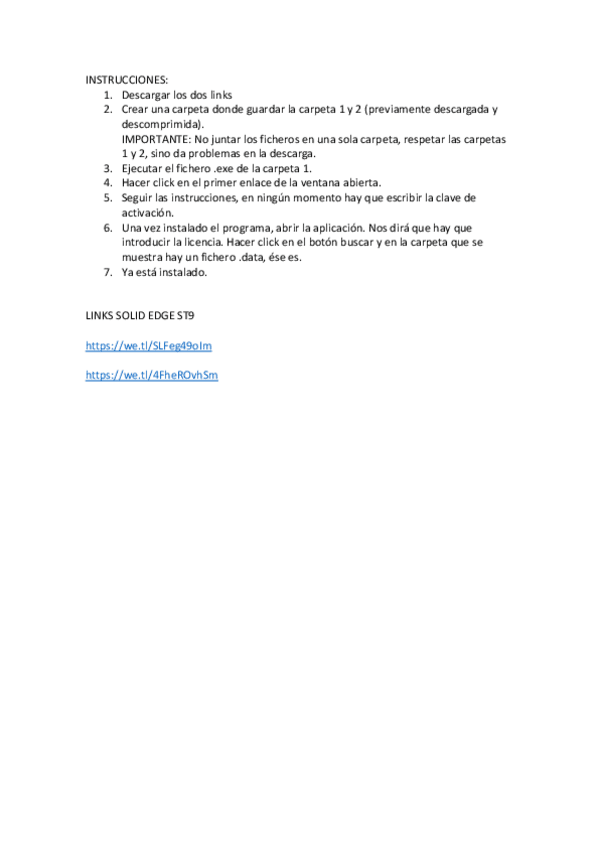 INSTRUCCIONES:
1. Descargar los dos links
2. Crear una carpeta donde guardar la carpeta 1 y 2 (previamente descargada y descomprimida).
IMPORTANTE: No juntar los ficheros en una sola carpeta, respetar las carpetas 1 y 2, sino da problemas en la descarga.
3. Ejecutar el fichero .exe de la carpeta 1.
4. Hacer click en el primer enlace de la ventana abierta.
5. Seguir las instrucciones, en ningún momento hay que escribir la clave de activación.
6. Una vez instalado el programa, abrir la aplicación. Nos dirá que hay que introducir la licencia. Hacer click en el botón buscar y en la carpeta que se muestra hay un fichero .data, ése es.
7. Ya está instalado.

LINKS SOLID EDGE ST9

https://we.tl/SLFeg49oIm

https://we.tl/4FheROvhSm